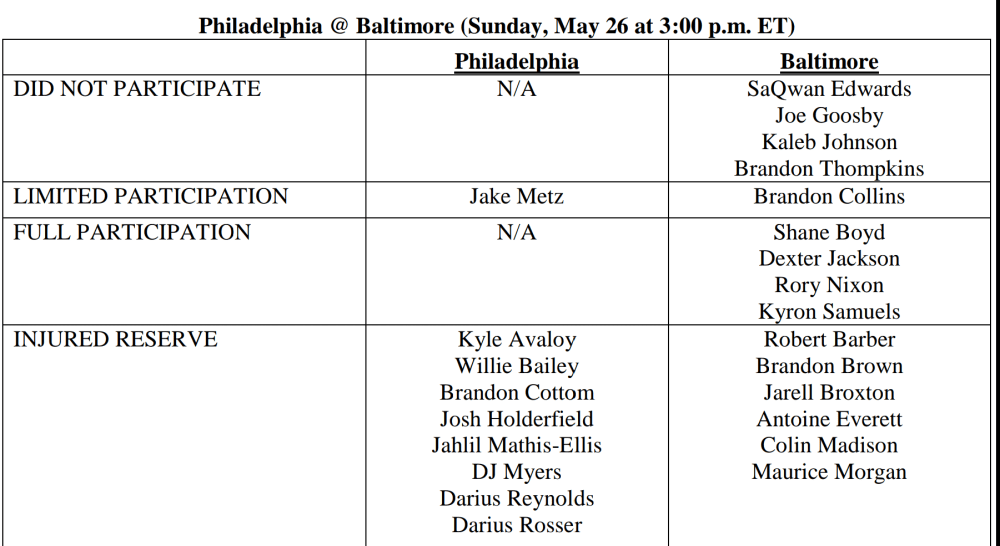 Philadelphia @ Baltimore (Sunday, May 26 at 3:00 p.m. ET)

| | Philadelphia | Baltimore |
|---|---|---|
| DID NOT PARTICIPATE | N/A | SaQwan Edwards Joe Goosby Kaleb Johnson Brandon Thompkins |
| LIMITED PARTICIPATION | Jake Metz | Brandon Collins |
| FULL PARTICIPATION | N/A | Shane Boyd Dexter Jackson Rory Nixon Kyron Samuels |
| INJURED RESERVE | Kyle Avaloy Willie Bailey Brandon Cottom Josh Holderfield Jahlil Mathis-Ellis DJ Myers Darius Reynolds Darius Rosser | Robert Barber Brandon Brown Jarell Broxton Antoine Everett Colin Madison Maurice Morgan |